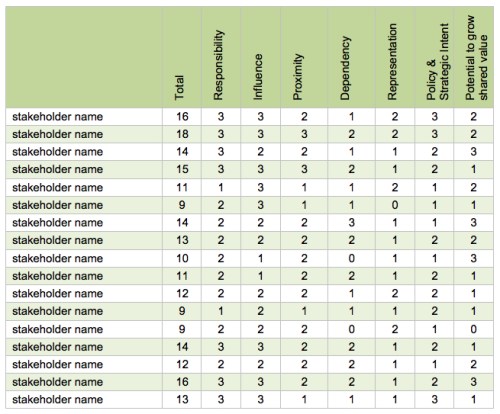 |  | Total | Responsibility | Influence | Proximity | Dependency | Representation | Policy & Strategic Intent | Potential to grow shared value |
|---|---|---|---|---|---|---|---|---|
| stakeholder name | 16 | 3 | 3 | 2 | 1 | 2 | 3 | 2 |
| stakeholder name | 18 | 3 | 3 | 3 | 2 | 2 | 3 | 2 |
| stakeholder name | 14 | 3 | 2 | 2 | 1 | 1 | 2 | 3 |
| stakeholder name | 15 | 3 | 3 | 3 | 2 | 1 | 2 | 1 |
| stakeholder name | 11 | 1 | 3 | 1 | 1 | 2 | 1 | 2 |
| stakeholder name | 9 | 2 | 3 | 1 | 1 | 0 | 1 | 1 |
| stakeholder name | 14 | 2 | 2 | 2 | 3 | 1 | 1 | 3 |
| stakeholder name | 13 | 2 | 2 | 2 | 2 | 1 | 2 | 2 |
| stakeholder name | 10 | 2 | 1 | 2 | 0 | 1 | 1 | 3 |
| stakeholder name | 11 | 2 | 1 | 2 | 2 | 1 | 2 | 1 |
| stakeholder name | 12 | 2 | 2 | 2 | 1 | 2 | 2 | 1 |
| stakeholder name | 9 | 1 | 2 | 1 | 1 | 1 | 2 | 1 |
| stakeholder name | 9 | 2 | 2 | 2 | 0 | 2 | 1 | 0 |
| stakeholder name | 14 | 3 | 3 | 2 | 2 | 1 | 2 | 1 |
| stakeholder name | 12 | 2 | 2 | 2 | 2 | 1 | 1 | 2 |
| stakeholder name | 16 | 3 | 3 | 2 | 2 | 1 | 2 | 3 |
| stakeholder name | 13 | 3 | 3 | 1 | 1 | 1 | 3 | 1 |